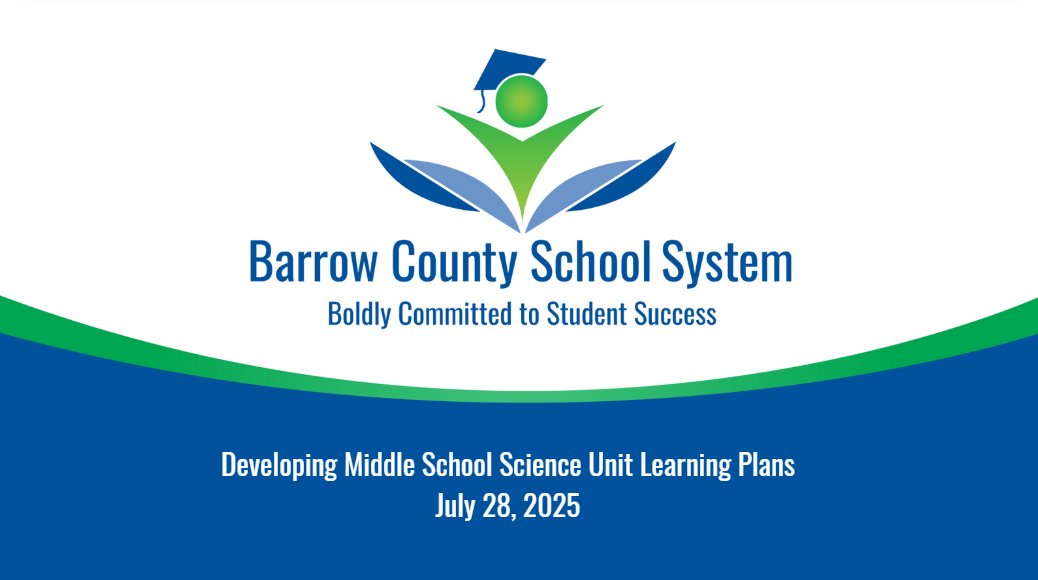 Barrow County School System
Boldly Committed to Student Success

Developing Middle School Science Unit Learning Plans
July 28, 2025